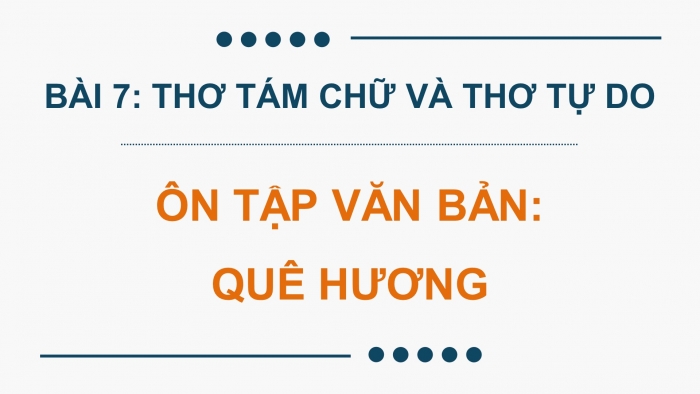 BÀI 7: THƠ TÁM CHỮ VÀ THƠ TỰ DO

ÔN TẬP VĂN BẢN:
QUÊ HƯƠNG